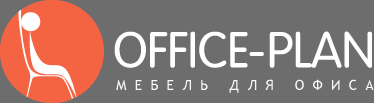 OFFICE-PLAN
МЕБЕЛЬ ДЛЯ ОФИСА